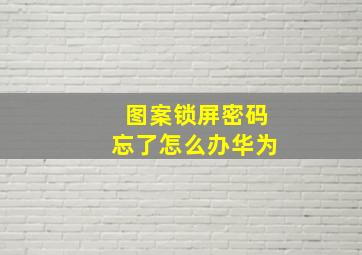 图案锁屏密码
忘了怎么办华为